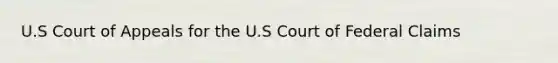 U.S Court of Appeals for the U.S Court of Federal Claims